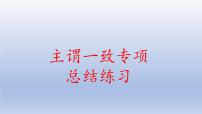 主谓一致专项
总结练习